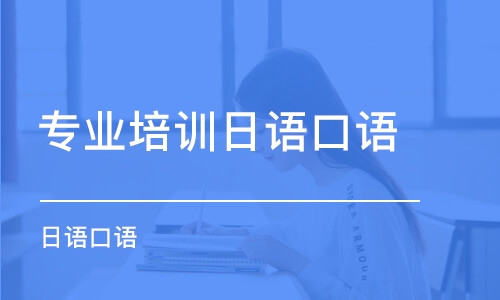 专业培训日语口语

日语口语

UNDER ARMOUR